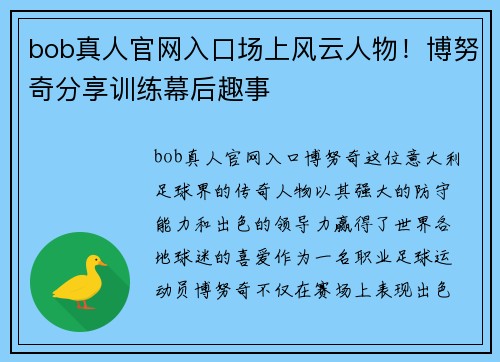 bob真人官网入口场上风云人物！博努奇分享训练幕后趣事

bob真人官网入口博努奇这位意大利足球界的传奇人物以其强大的防守能力和出色的领导力赢得了世界各地球迷的喜爱作为一名职业足球运动员博努奇不仅在赛场上表现出色